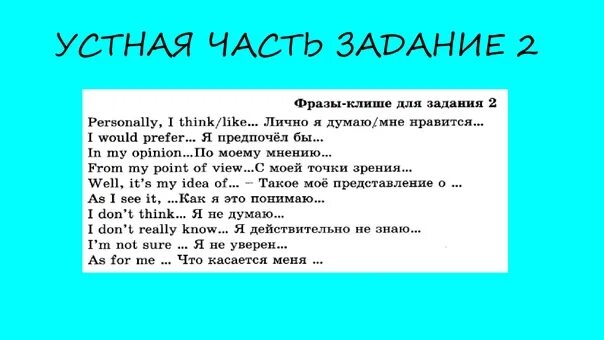 УСТНАЯ ЧАСТЬ ЗАДАНИЕ 2

Фразы-клише для задания 2

Personally, I think/like... Лично я думаю/мне нравится...
I would prefer... Я предпочёл бы...
In my opinion...По моему мнению...
From my point of view...С моей точки зрения...
Well, it's my idea of... – Такое моё представление о ...
As I see it, ...Как я это понимаю...
I don't think... Я не думаю...
I don't really know... Я действительно не знаю...
I'm not sure ... Я не уверен...
As for me ... Что касается меня ...